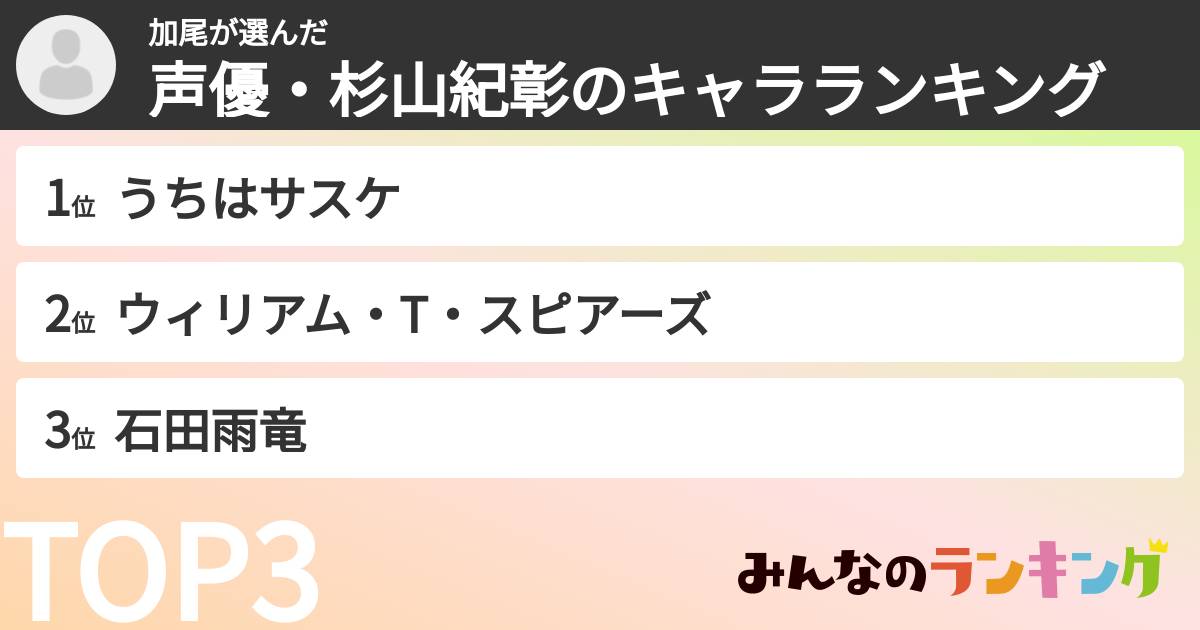 加尾が選んだ
声優・杉山紀彰のキャラランキング

1位 うちはサスケ

2位 ウィリアム・T・スピアーズ

3位 石田雨竜

TOP3

みんなのランキング